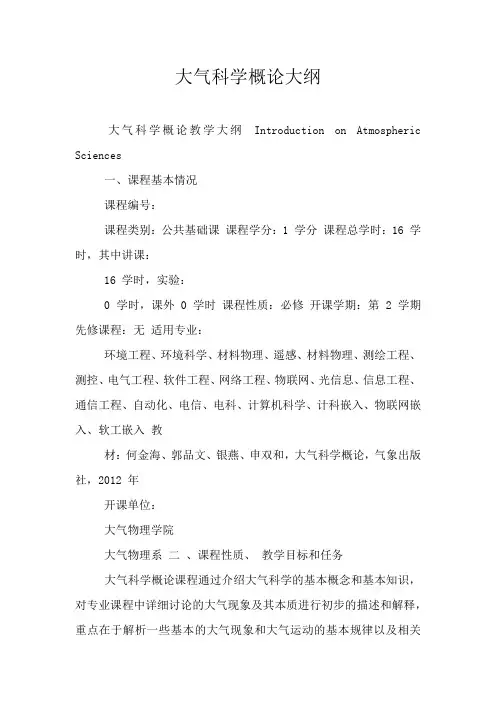 大气科学概论大纲

大气科学概论教学大纲 Introduction on Atmospheric Sciences

一、课程基本情况

课程编号：

课程类别：公共基础课 课程学分：1 学分 课程总学时：16 学时，其中讲课：

16 学时，实验：

0 学时，课外 0 学时 课程性质：必修 开课学期：第 2 学期 先修课程：无 适用专业：

环境工程、环境科学、材料物理、遥感、材料物理、测绘工程、测控、电气工程、软件工程、网络工程、物联网、光信息、信息工程、通信工程、自动化、电信、电科、计算机科学、计科嵌入、物联网嵌入、软工嵌入 教

材：何金海、郭品文、银燕、申双和，大气科学概论，气象出版社，2012 年

开课单位：

大气物理学院

大气物理系 二 、课程性质、 教学目标和任务

大气科学概论课程通过介绍大气科学的基本概念和基本知识，对专业课程中详细讨论的大气现象及其本质进行初步的描述和解释，重点在于解析一些基本的大气现象和大气运动的基本规律以及相关